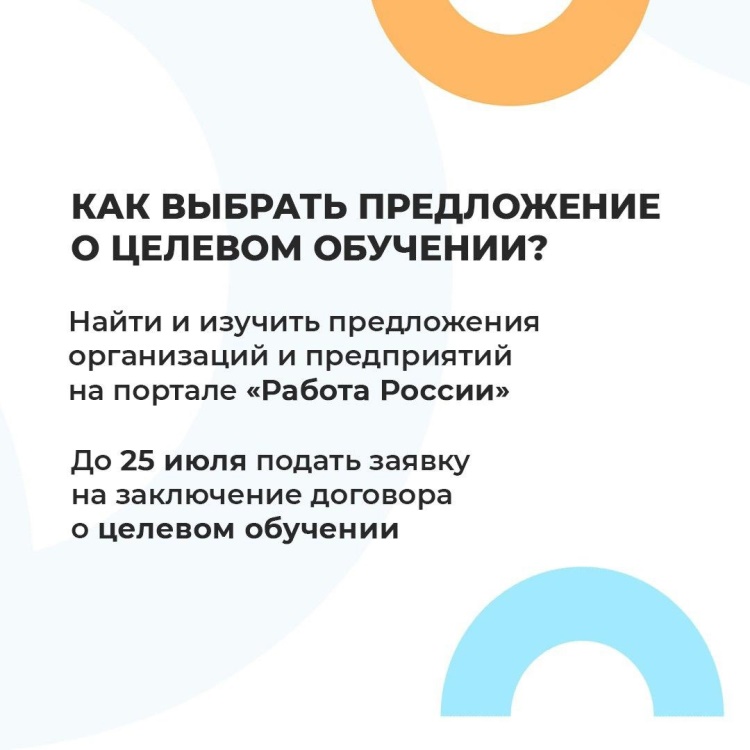 КАК ВЫБРАТЬ ПРЕДЛОЖЕНИЕ О ЦЕЛЕВОМ ОБУЧЕНИИ?

Найти и изучить предложения организаций и предприятий на портале «Работа России»

До 25 июля подать заявку на заключение договора о целевом обучении